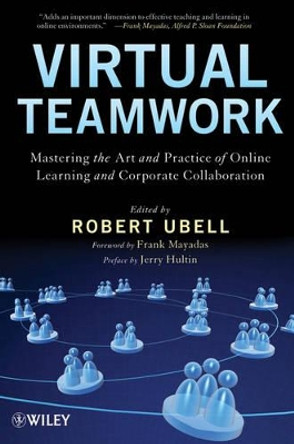 "Adds an important dimension to effective teaching and learning in online environments." —Frank Mayadas, Alfred P. Sloan Foundation

VIRTUAL TEAMWORK

Mastering the Art and Practice of Online Learning and Corporate Collaboration

Edited by
ROBERT UBELL

Foreword by Frank Mayadas
Preface by Jerry Hultin

WILEY